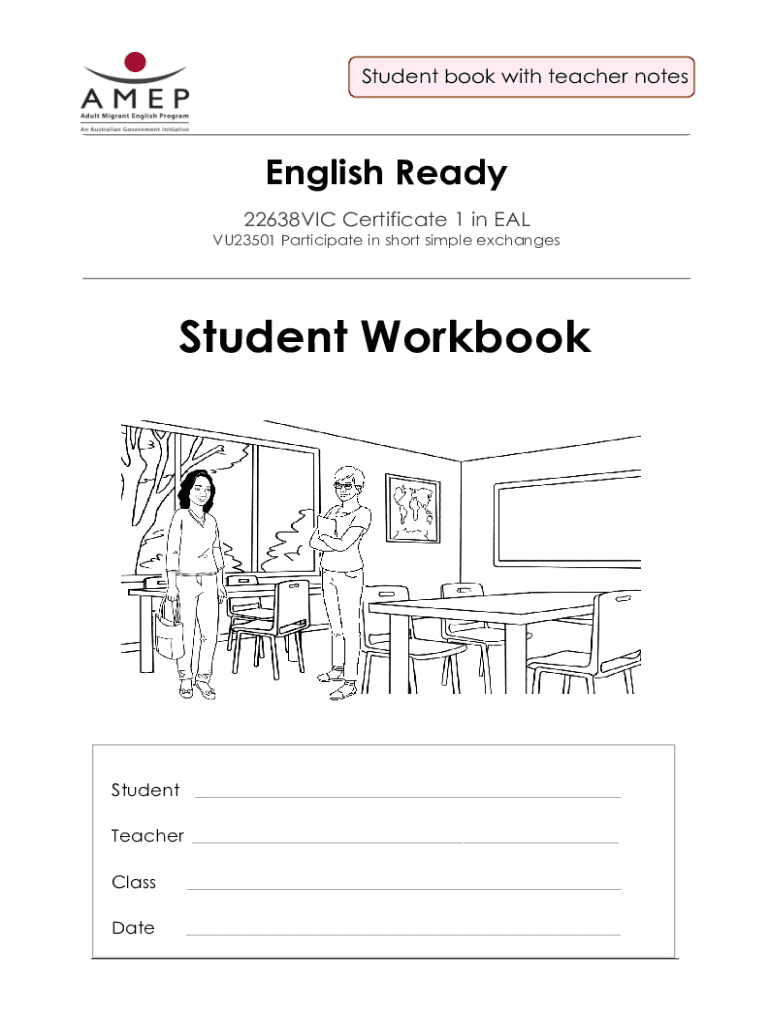 AMEP
Adult Migrant English Program
An Australian Government Initiative

Student book with teacher notes

English Ready

22638VIC Certificate 1 in EAL

VU23501 Participate in short simple exchanges

Student Workbook

Student

Teacher

Class

Date